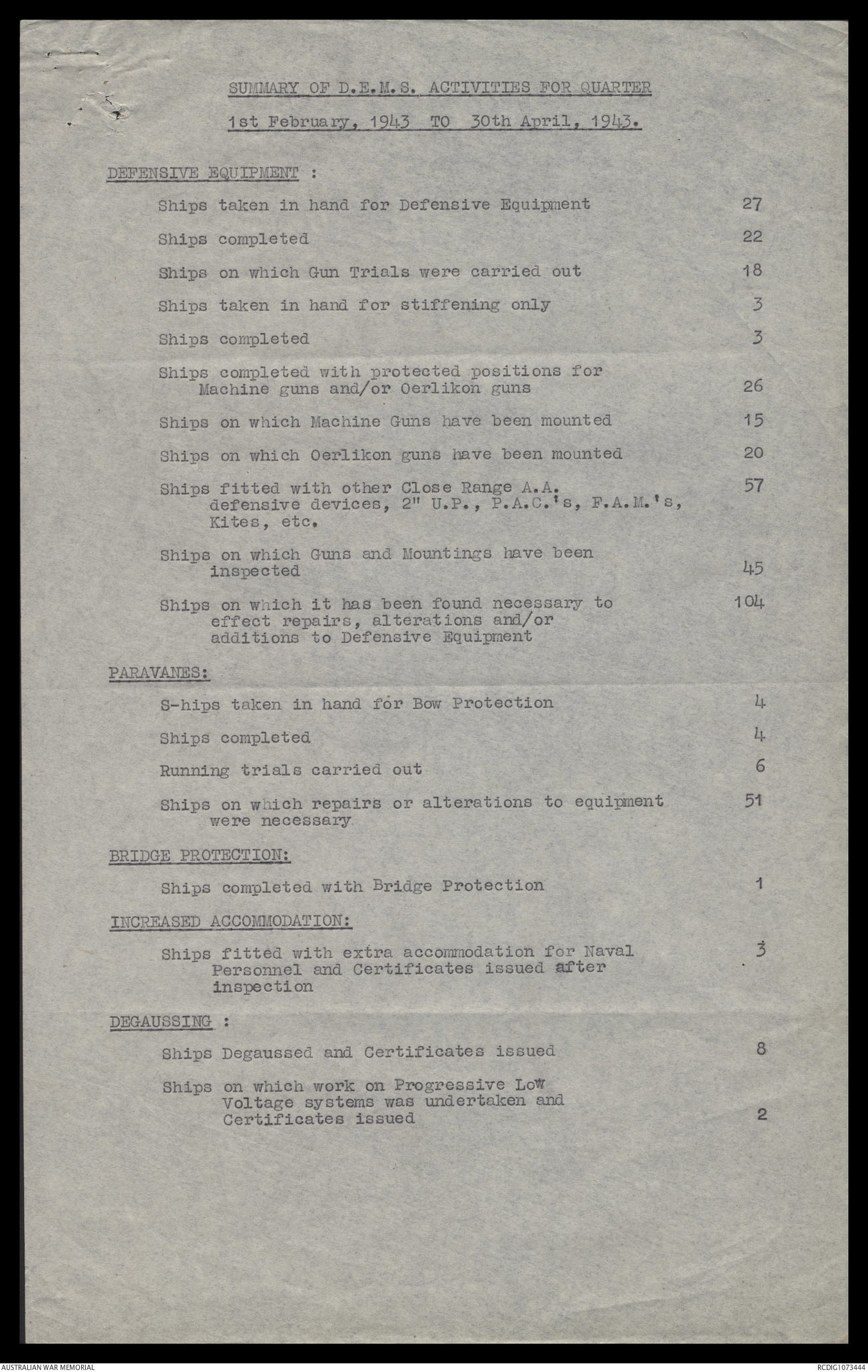 SUMMARY OF D.E.M.S. ACTIVITIES FOR QUARTER

1st February, 1943 TO 30th April, 1943.

DEFENSIVE EQUIPMENT :

Ships taken in hand for Defensive Equipment 27

Ships completed 22

Ships on which Gun Trials were carried out 18

Ships taken in hand for stiffening only 3

Ships completed 3

Ships completed with protected positions for Machine guns and/or Oerlikon guns 26

Ships on which Machine Guns have been mounted 15

Ships on which Oerlikon guns have been mounted 20

Ships fitted with other Close Range A.A. defensive devices, 2" U.P., P.A.C.'s, F.A.M.'s, Kites, etc. 57

Ships on which Guns and Mountings have been inspected 45

Ships on which it has been found necessary to effect repairs, alterations and/or additions to Defensive Equipment 104

PARAVANES:

S-hips taken in hand for Bow Protection 4

Ships completed 4

Running trials carried out 6

Ships on which repairs or alterations to equipment were necessary 51

BRIDGE PROTECTION:

Ships completed with Bridge Protection 1

INCREASED ACCOMMODATION:

Ships fitted with extra accommodation for Naval Personnel and Certificates issued after inspection 3

DEGAUSSING :

Ships Degaussed and Certificates issued 8

Ships on which work on Progressive Low Voltage systems was undertaken and Certificates issued 2

AUSTRALIAN WAR MEMORIAL

RCDIG1073444